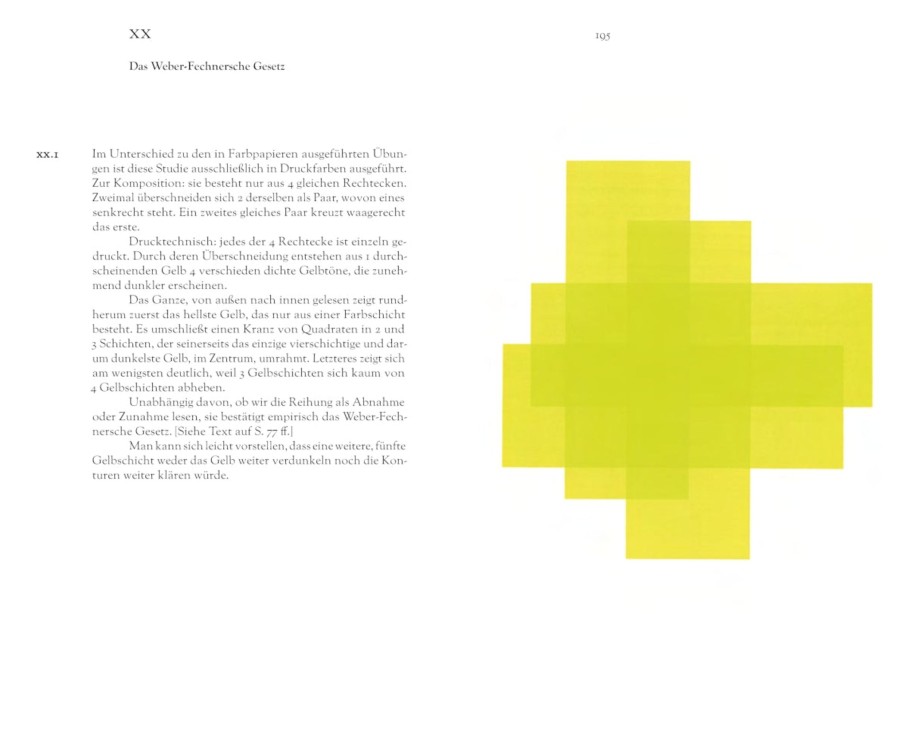 XX

195

Das Weber-Fechnersche Gesetz

XX.1

Im Unterschied zu den in Farbpapieren ausgeführten Übungen ist diese Studie ausschließlich in Druckfarben ausgeführt. Zur Komposition: sie besteht nur aus 4 gleichen Rechtecken. Zweimal überschneiden sich 2 derselben als Paar, wovon eines senkrecht steht. Ein zweites gleiches Paar kreuzt waagerecht das erste.

Drucktechnisch: jedes der 4 Rechtecke ist einzeln gedruckt. Durch deren Überschneidung entstehen aus 1 durchscheinenden Gelb 4 verschieden dichte Gelbtöne, die zunehmend dunkler erscheinen.

Das Ganze, von außen nach innen gelesen zeigt rundherum zuerst das hellste Gelb, das nur aus einer Farbschicht besteht. Es umschließt einen Kranz von Quadraten in 2 und 3 Schichten, der seinerseits das einzige vierschichtige und darum dunkelste Gelb, im Zentrum, umrahmt. Letzteres zeigt sich am wenigsten deutlich, weil 3 Gelbschichten sich kaum von 4 Gelbschichten abheben.

Unabhängig davon, ob wir die Reihung als Abnahme oder Zunahme lesen, sie bestätigt empirisch das Weber-Fechnersche Gesetz. [Siehe Text auf S. 77 ff.]

Man kann sich leicht vorstellen, dass eine weitere, fünfte Gelbschicht weder das Gelb weiter verdunkeln noch die Konturen weiter klären würde.